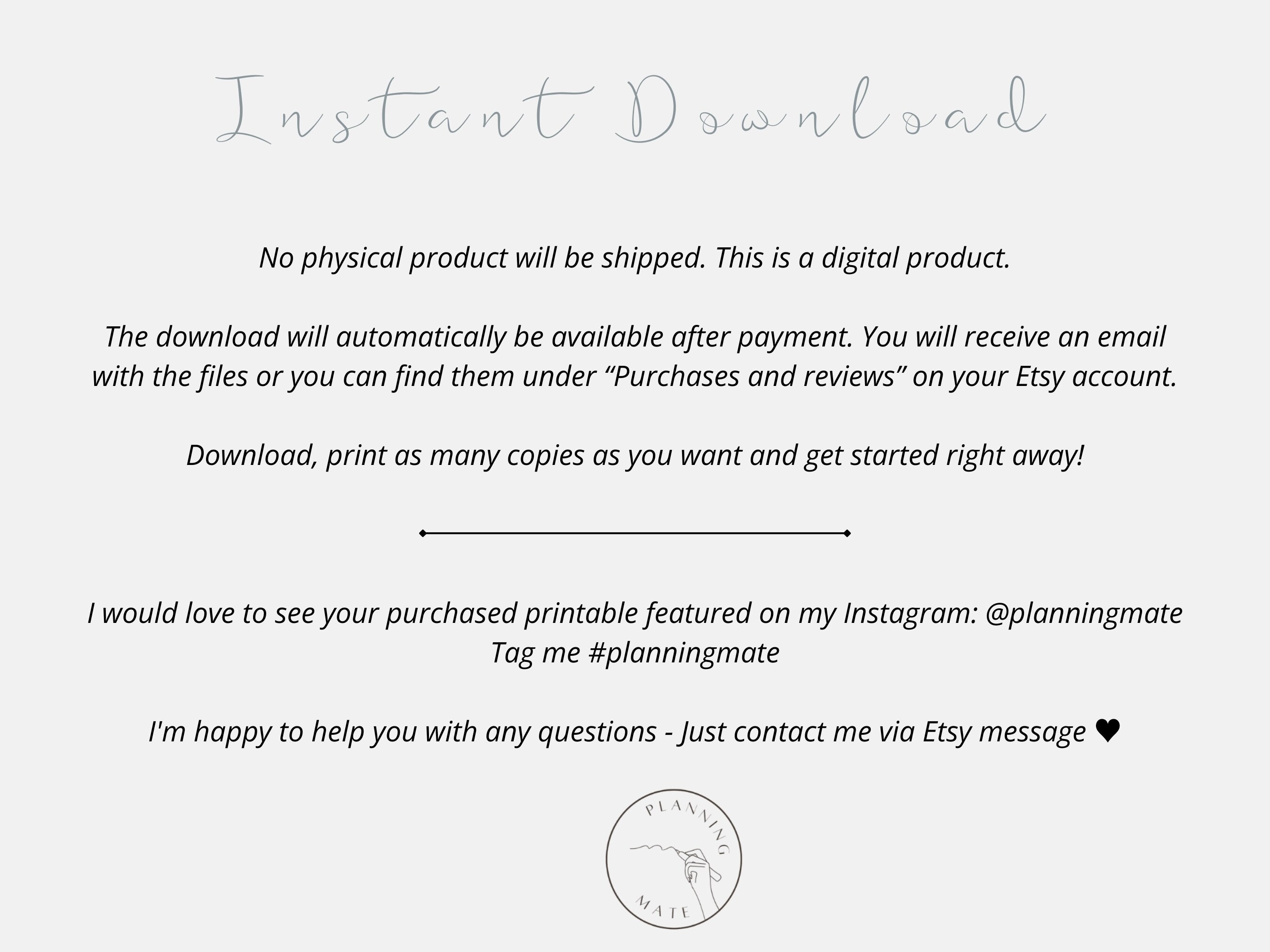 Instant Download

No physical product will be shipped. This is a digital product.

The download will automatically be available after payment. You will receive an email with the files or you can find them under "Purchases and reviews" on your Etsy account.

Download, print as many copies as you want and get started right away!

I would love to see your purchased printable featured on my Instagram: @planningmate
Tag me #planningmate

I'm happy to help you with any questions - Just contact me via Etsy message ♥

PLANNING
MATE